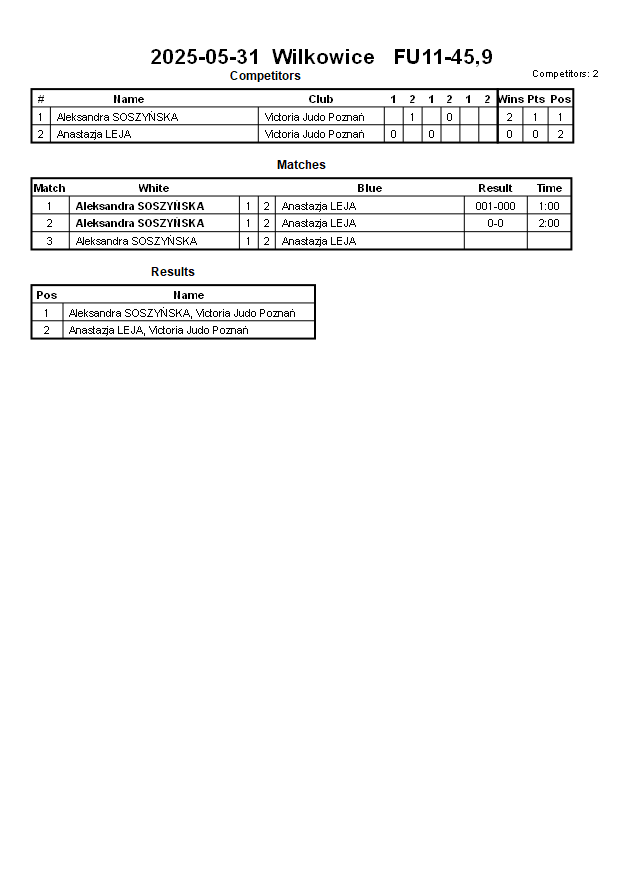 2025-05-31 Wilkowice FU11-45,9

Competitors: 2

Competitors

| # | Name | Club | 1 | 2 | 1 | 2 | 1 | 2 | Wins | Pts | Pos |
|---|---|---|---|---|---|---|---|---|---|---|---|
| 1 | Aleksandra SOSZYŃSKA | Victoria Judo Poznań | | 1 | | 0 | | | 2 | 1 | 1 |
| 2 | Anastazja LEJA | Victoria Judo Poznań | 0 | | 0 | | | | 0 | 0 | 2 |

Matches

| Match | White | | | Blue | Result | Time |
|---|---|---|---|---|---|---|
| 1 | Aleksandra SOSZYŃSKA | 1 | 2 | Anastazja LEJA | 001-000 | 1:00 |
| 2 | Aleksandra SOSZYŃSKA | 1 | 2 | Anastazja LEJA | 0-0 | 2:00 |
| 3 | Aleksandra SOSZYŃSKA | 1 | 2 | Anastazja LEJA | | |

Results

| Pos | Name |
|---|---|
| 1 | Aleksandra SOSZYŃSKA, Victoria Judo Poznań |
| 2 | Anastazja LEJA, Victoria Judo Poznań |